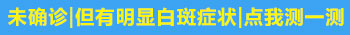 未确诊|但有明显白斑症状|点我测一测